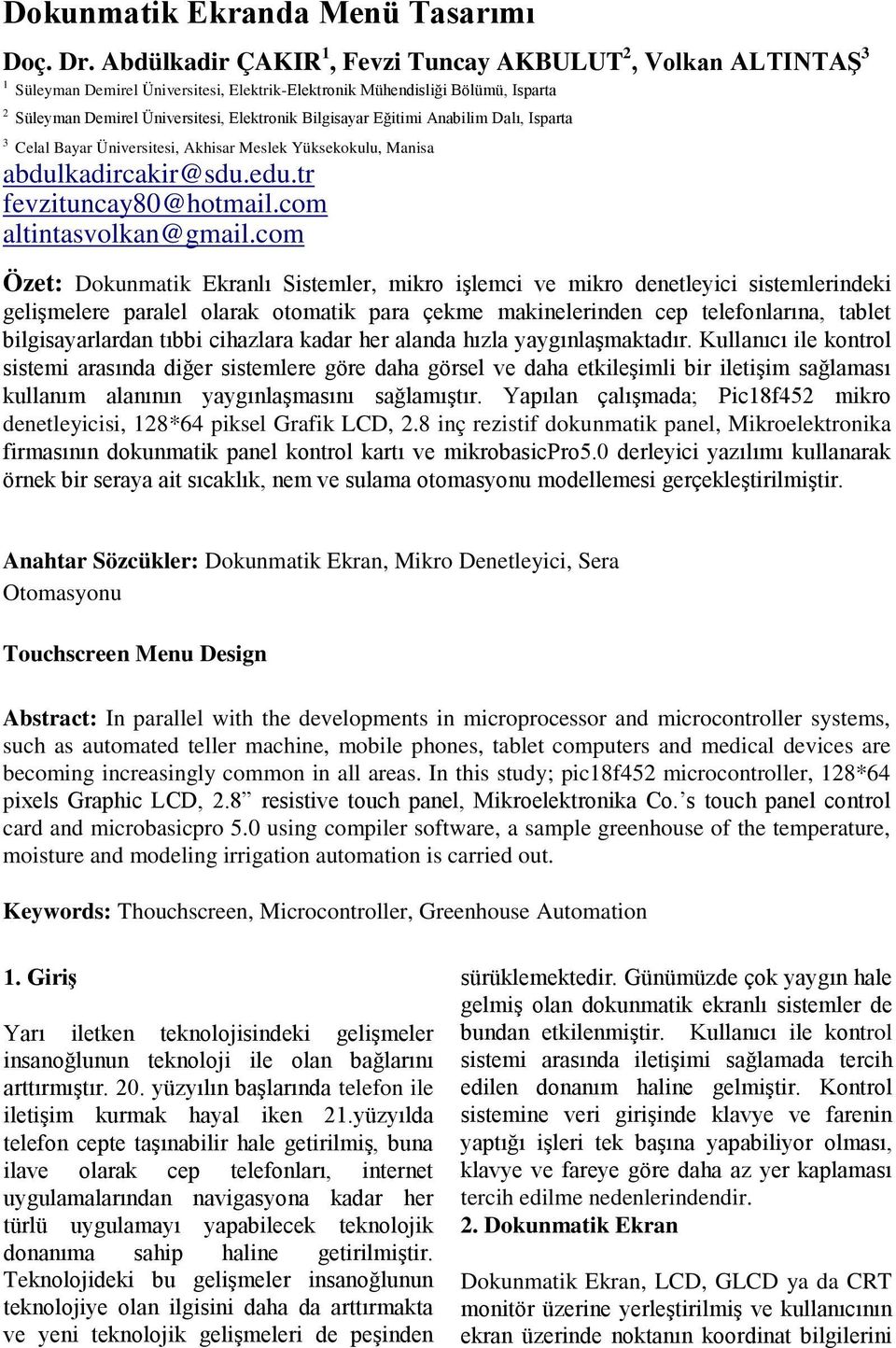 Dokunmatik Ekranda Menü Tasarımı

Doç. Dr. Abdülkadir ÇAKIR$^1$, Fevzi Tuncay AKBULUT$^2$, Volkan ALTINTAŞ$^3$
$^1$ Süleyman Demirel Üniversitesi, Elektrik-Elektronik Mühendisliği Bölümü, Isparta
$^2$ Süleyman Demirel Üniversitesi, Elektronik Bilgisayar Eğitimi Anabilim Dalı, Isparta
$^3$ Celal Bayar Üniversitesi, Akhisar Meslek Yüksekokulu, Manisa
abdulkadircakir@sdu.edu.tr
fevzituncay80@hotmail.com
altintasvolkan@gmail.com

Özet: Dokunmatik Ekranlı Sistemler, mikro işlemci ve mikro denetleyici sistemlerindeki gelişmelere paralel olarak otomatik para çekme makinelerinden cep telefonlarına, tablet bilgisayarlardan tıbbi cihazlara kadar her alanda hızla yaygınlaşmaktadır. Kullanıcı ile kontrol sistemi arasında diğer sistemlere göre daha görsel ve daha etkileşimli bir iletişim sağlaması kullanım alanının yaygınlaşmasını sağlamıştır. Yapılan çalışmada; Pic18f452 mikro denetleyicisi, 128*64 piksel Grafik LCD, 2.8 inç rezistif dokunmatik panel, Mikroelektronika firmasının dokunmatik panel kontrol kartı ve mikrobasicPro5.0 derleyici yazılımı kullanarak örnek bir seraya ait sıcaklık, nem ve sulama otomasyonu modellemesi gerçekleştirilmiştir.

Anahtar Sözcükler: Dokunmatik Ekran, Mikro Denetleyici, Sera Otomasyonu

Touchscreen Menu Design

Abstract: In parallel with the developments in microprocessor and microcontroller systems, such as automated teller machine, mobile phones, tablet computers and medical devices are becoming increasingly common in all areas. In this study; pic18f452 microcontroller, 128*64 pixels Graphic LCD, 2.8” resistive touch panel, Mikroelektronika Co.’s touch panel control card and microbasicpro 5.0 using compiler software, a sample greenhouse of the temperature, moisture and modeling irrigation automation is carried out.

Keywords: Thouchscreen, Microcontroller, Greenhouse Automation

1. Giriş

Yarı iletken teknolojisindeki gelişmeler insanoğlunun teknoloji ile olan bağlarını arttırmıştır. 20. yüzyılın başlarında telefon ile iletişim kurmak hayal iken 21.yüzyılda telefon cepte taşınabilir hale getirilmiş, buna ilave olarak cep telefonları, internet uygulamalarından navigasyona kadar her türlü uygulamayı yapabilecek teknolojik donanıma sahip haline getirilmiştir. Teknolojideki bu gelişmeler insanoğlunun teknolojiye olan ilgisini daha da arttırmakta ve yeni teknolojik gelişmeleri de peşinden sürüklemektedir. Günümüzde çok yaygın hale gelmiş olan dokunmatik ekranlı sistemler de bundan etkilenmiştir. Kullanıcı ile kontrol sistemi arasında iletişimi sağlamada tercih edilen donanım haline gelmiştir. Kontrol sistemine veri girişinde klavye ve farenin yaptığı işleri tek başına yapabiliyor olması, klavye ve fareye göre daha az yer kaplaması tercih edilme nedenlerindendir.

2. Dokunmatik Ekran

Dokunmatik Ekran, LCD, GLCD ya da CRT monitör üzerine yerleştirilmiş ve kullanıcının ekran üzerinde noktanın koordinat bilgilerini